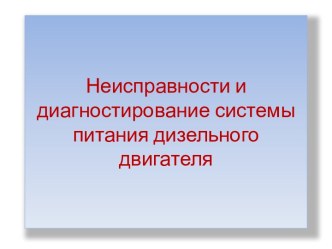 Неисправности и диагностирование системы питания дизельного двигателя